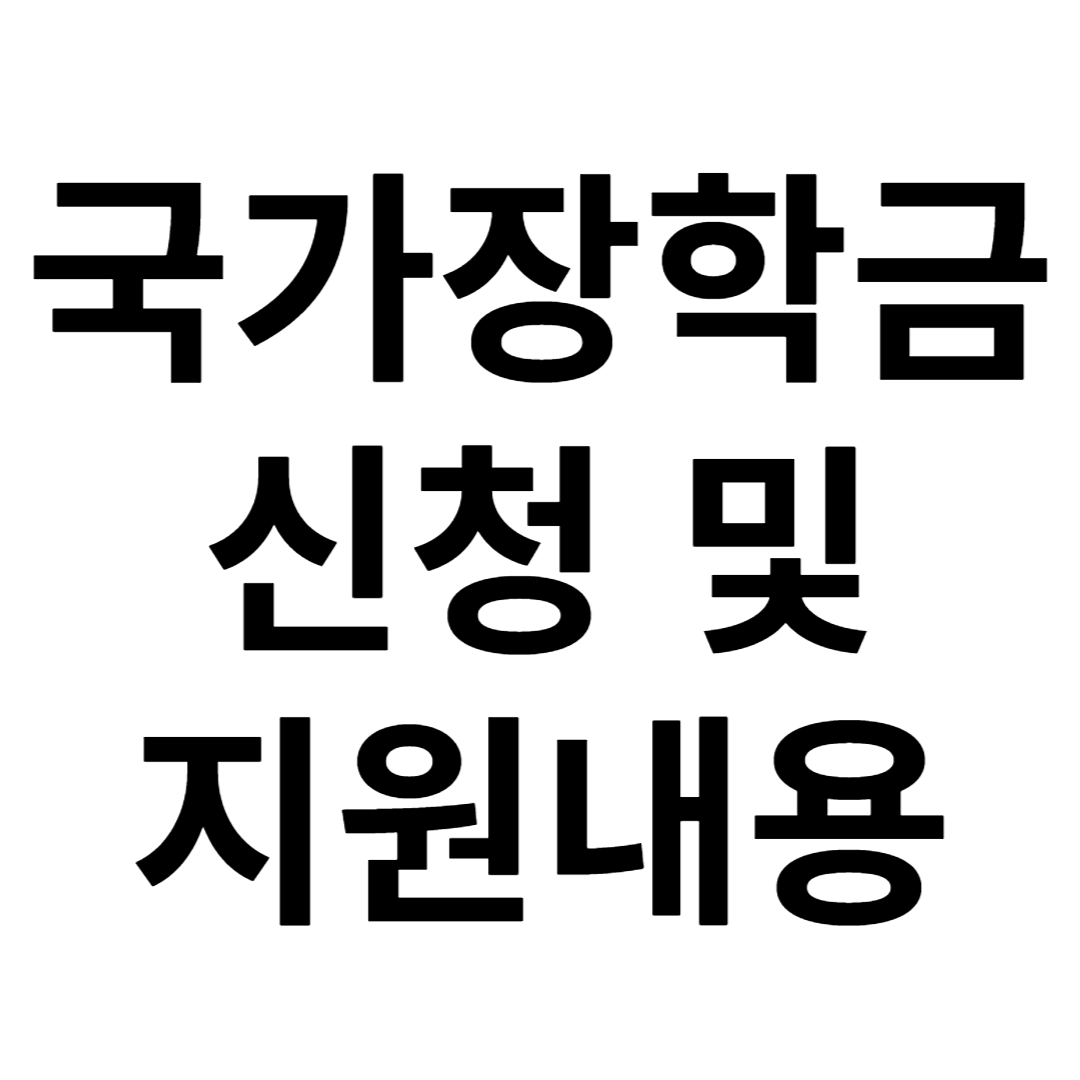 국가장학금
신청 및
지원내용